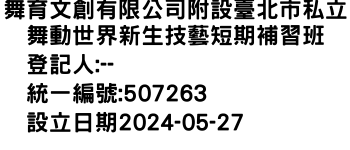 舞育文創有限公司附設臺北市私立舞動世界新生技藝短期補習班
登記人:--
統一編號:507263
設立日期2024-05-27